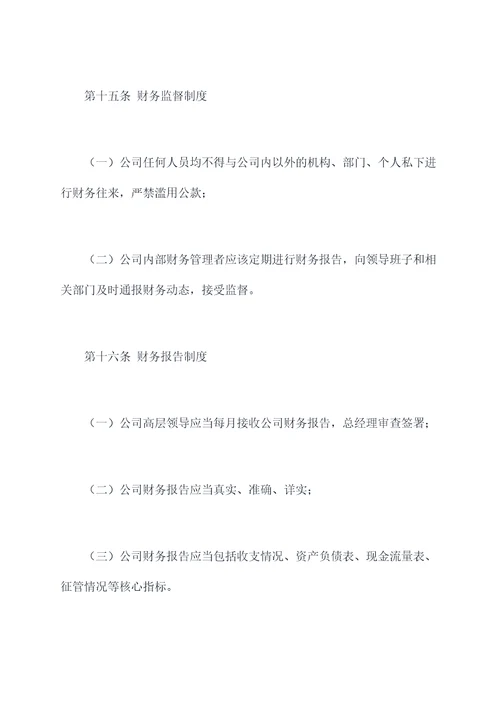 第十五条 财务监督制度

（一）公司任何人员均不得与公司内以外的机构、部门、个人私下进行财务往来，严禁滥用公款；

（二）公司内部财务管理者应该定期进行财务报告，向领导班子和相关部门及时通报财务动态，接受监督。

第十六条 财务报告制度

（一）公司高层领导应当每月接收公司财务报告，总经理审查签署；

（二）公司财务报告应当真实、准确、详实；

（三）公司财务报告应当包括收支情况、资产负债表、现金流量表、征管情况等核心指标。